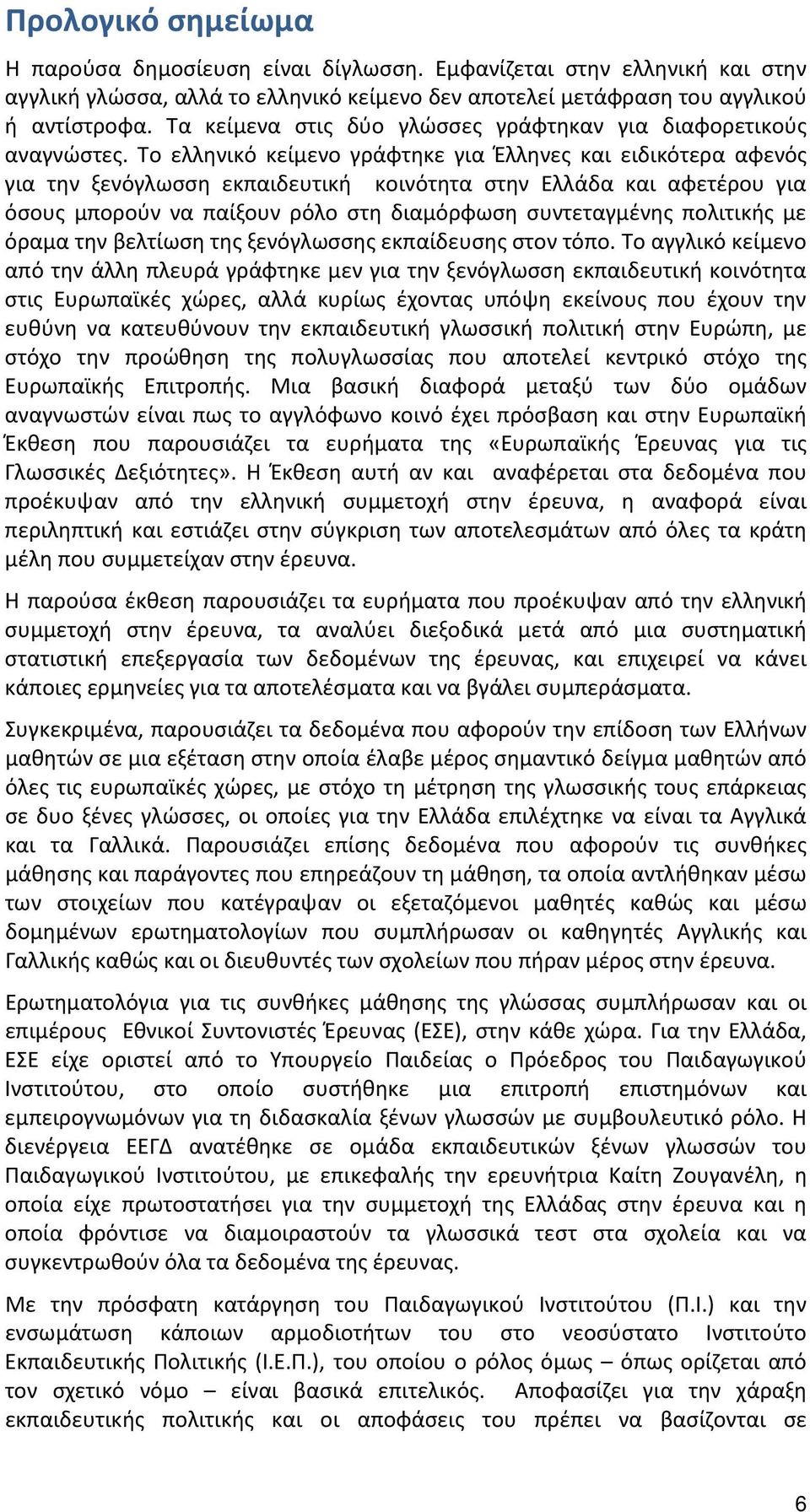 Προλογικό σημείωμα

Η παρούσα δημοσίευση είναι δίγλωσση. Εμφανίζεται στην ελληνική και στην αγγλική γλώσσα, αλλά το ελληνικό κείμενο δεν αποτελεί μετάφραση του αγγλικού ή αντίστροφα. Τα κείμενα στις δύο γλώσσες γράφτηκαν για διαφορετικούς αναγνώστες. Το ελληνικό κείμενο γράφτηκε για Έλληνες και ειδικότερα αφενός για την ξενόγλωσση εκπαιδευτική κοινότητα στην Ελλάδα και αφετέρου για όσους μπορούν να παίξουν ρόλο στη διαμόρφωση συντεταγμένης πολιτικής με όραμα την βελτίωση της ξενόγλωσσης εκπαίδευσης στον τόπο. Το αγγλικό κείμενο από την άλλη πλευρά γράφτηκε μεν για την ξενόγλωσση εκπαιδευτική κοινότητα στις Ευρωπαϊκές χώρες, αλλά κυρίως έχοντας υπόψη εκείνους που έχουν την ευθύνη να κατευθύνουν την εκπαιδευτική γλωσσική πολιτική στην Ευρώπη, με στόχο την προώθηση της πολυγλωσσίας που αποτελεί κεντρικό στόχο της Ευρωπαϊκής Επιτροπής. Μια βασική διαφορά μεταξύ των δύο ομάδων αναγνωστών είναι πως το αγγλόφωνο κοινό έχει πρόσβαση και στην Ευρωπαϊκή Έκθεση που παρουσιάζει τα ευρήματα της «Ευρωπαϊκής Έρευνας για τις Γλωσσικές Δεξιότητες». Η Έκθεση αυτή αν και αναφέρεται στα δεδομένα που προέκυψαν από την ελληνική συμμετοχή στην έρευνα, η αναφορά είναι περιληπτική και εστιάζει στην σύγκριση των αποτελεσμάτων από όλες τα κράτη μέλη που συμμετείχαν στην έρευνα.

Η παρούσα έκθεση παρουσιάζει τα ευρήματα που προέκυψαν από την ελληνική συμμετοχή στην έρευνα, τα αναλύει διεξοδικά μετά από μια συστηματική στατιστική επεξεργασία των δεδομένων της έρευνας, και επιχειρεί να κάνει κάποιες ερμηνείες για τα αποτελέσματα και να βγάλει συμπεράσματα.

Συγκεκριμένα, παρουσιάζει τα δεδομένα που αφορούν την επίδοση των Ελλήνων μαθητών σε μια εξέταση στην οποία έλαβε μέρος σημαντικό δείγμα μαθητών από όλες τις ευρωπαϊκές χώρες, με στόχο τη μέτρηση της γλωσσικής τους επάρκειας σε δυο ξένες γλώσσες, οι οποίες για την Ελλάδα επιλέχτηκε να είναι τα Αγγλικά και τα Γαλλικά. Παρουσιάζει επίσης δεδομένα που αφορούν τις συνθήκες μάθησης και παράγοντες που επηρεάζουν τη μάθηση, τα οποία αντλήθηκαν μέσω των στοιχείων που κατέγραψαν οι εξεταζόμενοι μαθητές καθώς και μέσω δομημένων ερωτηματολογίων που συμπλήρωσαν οι καθηγητές Αγγλικής και Γαλλικής καθώς και οι διευθυντές των σχολείων που πήραν μέρος στην έρευνα.

Ερωτηματολόγια για τις συνθήκες μάθησης της γλώσσας συμπλήρωσαν και οι επιμέρους Εθνικοί Συντονιστές Έρευνας (ΕΣΕ), στην κάθε χώρα. Για την Ελλάδα, ΕΣΕ είχε οριστεί από το Υπουργείο Παιδείας ο Πρόεδρος του Παιδαγωγικού Ινστιτούτου, στο οποίο συστήθηκε μια επιτροπή επιστημόνων και εμπειρογνωμόνων για τη διδασκαλία ξένων γλωσσών με συμβουλευτικό ρόλο. Η διενέργεια ΕΕΓΔ ανατέθηκε σε ομάδα εκπαιδευτικών ξένων γλωσσών του Παιδαγωγικού Ινστιτούτου, με επικεφαλής την ερευνήτρια Καίτη Ζουγανέλη, η οποία είχε πρωτοστατήσει για την συμμετοχή της Ελλάδας στην έρευνα και η οποία φρόντισε να διαμοιραστούν τα γλωσσικά τεστ στα σχολεία και να συγκεντρωθούν όλα τα δεδομένα της έρευνας.

Με την πρόσφατη κατάργηση του Παιδαγωγικού Ινστιτούτου (Π.Ι.) και την ενσωμάτωση κάποιων αρμοδιοτήτων του στο νεοσύστατο Ινστιτούτο Εκπαιδευτικής Πολιτικής (Ι.Ε.Π.), του οποίου ο ρόλος όμως – όπως ορίζεται από τον σχετικό νόμο – είναι βασικά επιτελικός. Αποφασίζει για την χάραξη εκπαιδευτικής πολιτικής και οι αποφάσεις του πρέπει να βασίζονται σε

6